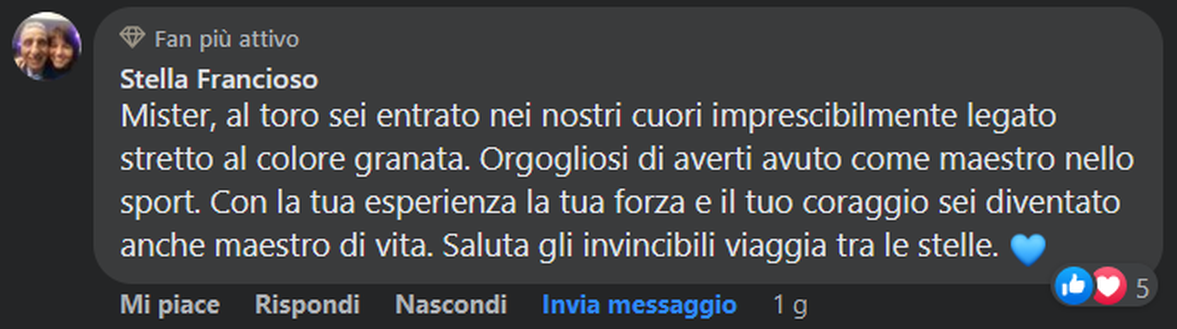 Fan più attivo

Stella Francioso

Mister, al toro sei entrato nei nostri cuori imprescibilmente legato stretto al colore granata. Orgogliosi di averti avuto come maestro nello sport. Con la tua esperienza la tua forza e il tuo coraggio sei diventato anche maestro di vita. Saluta gli invincibili viaggia tra le stelle. 💙

5

Mi piace Rispondi Nascondi Invia messaggio 1 g